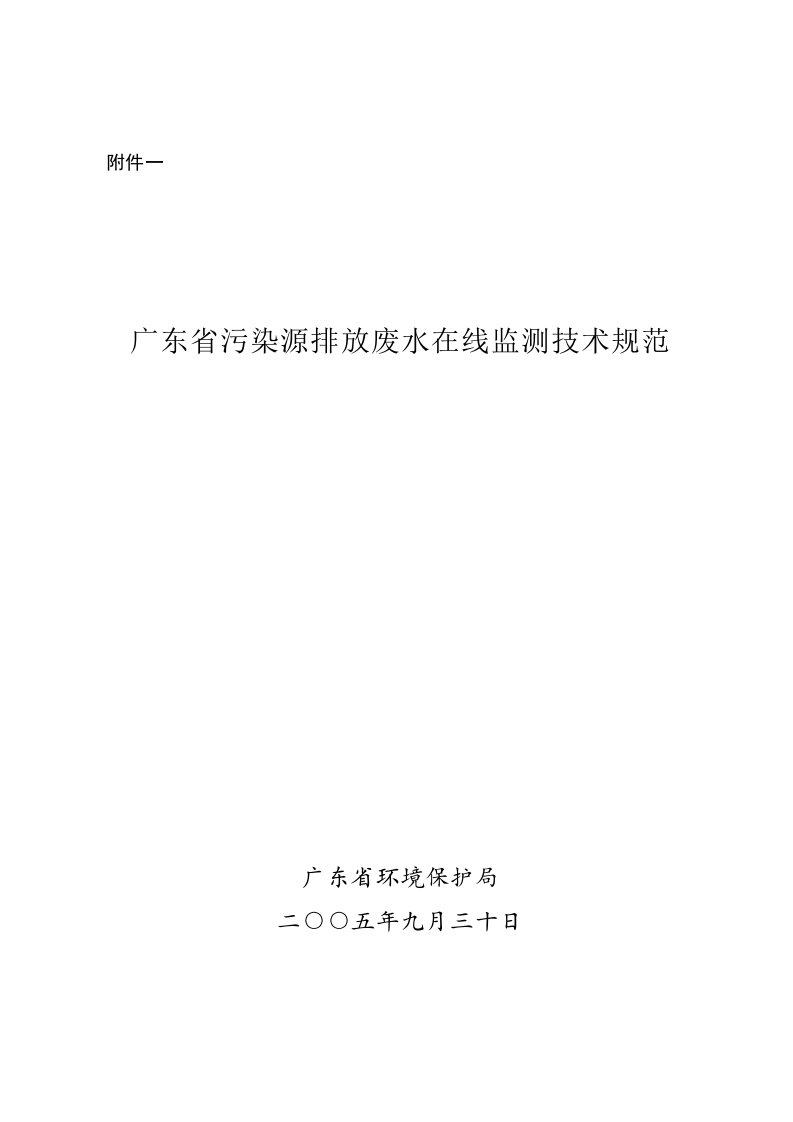 附件一

广东省污染源排放废水在线监测技术规范

广东省环境保护局
二〇〇五年九月三十日